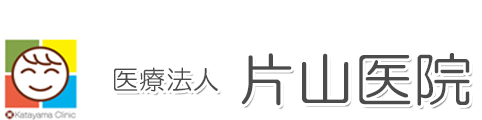 Katayama Clinic

医療法人 片山医院